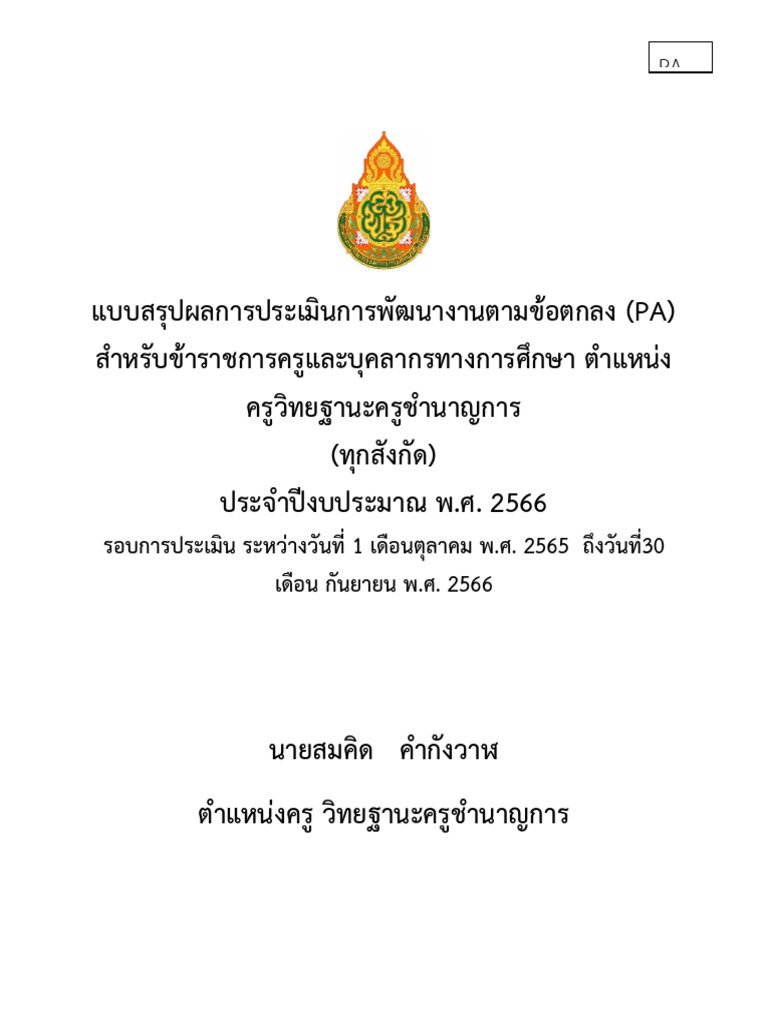 PA

แบบสรุปผลการประเมินการพัฒนางานตามข้อตกลง (PA) สำหรับข้าราชการครูและบุคลากรทางการศึกษา ตำแหน่ง ครูวิทยฐานะครูชำนาญการ

(ทุกสังกัด)

ประจำปีงบประมาณ พ.ศ. 2566

รอบการประเมิน ระหว่างวันที่ 1 เดือนตุลาคม พ.ศ. 2565 ถึงวันที่30 เดือน กันยายน พ.ศ. 2566

นายสมคิด คำกังวาฬ

ตำแหน่งครู วิทยฐานะครูชำนาญการ